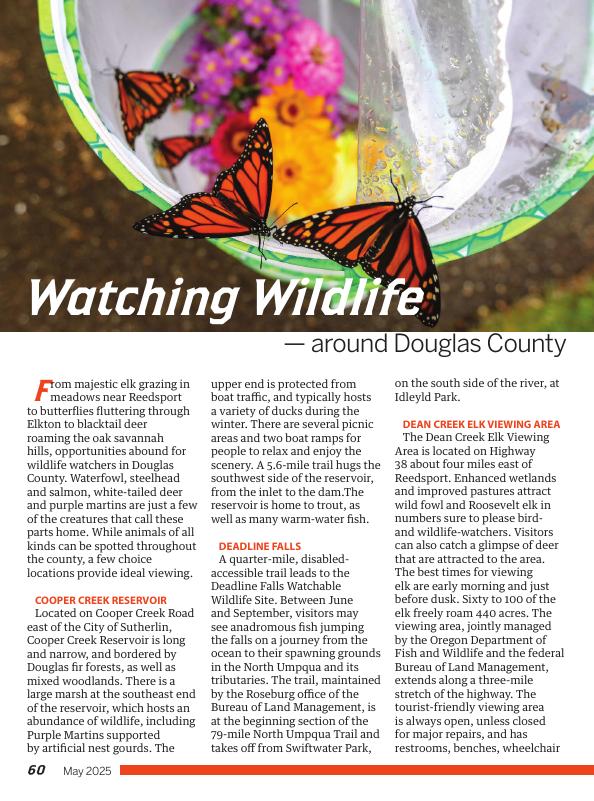 Watching Wildlife

— around Douglas County

From majestic elk grazing in meadows near Reedsport to butterflies fluttering through Elkton to blacktail deer roaming the oak savannah hills, opportunities abound for wildlife watchers in Douglas County. Waterfowl, steelhead and salmon, white-tailed deer and purple martins are just a few of the creatures that call these parts home. While animals of all kinds can be spotted throughout the county, a few choice locations provide ideal viewing.

COOPER CREEK RESERVOIR

Located on Cooper Creek Road east of the City of Sutherlin, Cooper Creek Reservoir is long and narrow, and bordered by Douglas fir forests, as well as mixed woodlands. There is a large marsh at the southeast end of the reservoir, which hosts an abundance of wildlife, including Purple Martins supported by artificial nest gourds. The upper end is protected from boat traffic, and typically hosts a variety of ducks during the winter. There are several picnic areas and two boat ramps for people to relax and enjoy the scenery. A 5.6-mile trail hugs the southwest side of the reservoir, from the inlet to the dam.The reservoir is home to trout, as well as many warm-water fish.

DEADLINE FALLS

A quarter-mile, disabled-accessible trail leads to the Deadline Falls Watchable Wildlife Site. Between June and September, visitors may see anadromous fish jumping the falls on a journey from the ocean to their spawning grounds in the North Umpqua and its tributaries. The trail, maintained by the Roseburg office of the Bureau of Land Management, is at the beginning section of the 79-mile North Umpqua Trail and takes off from Swiftwater Park, on the south side of the river, at Idleyld Park.

DEAN CREEK ELK VIEWING AREA

The Dean Creek Elk Viewing Area is located on Highway 38 about four miles east of Reedsport. Enhanced wetlands and improved pastures attract wild fowl and Roosevelt elk in numbers sure to please bird- and wildlife-watchers. Visitors can also catch a glimpse of deer that are attracted to the area. The best times for viewing elk are early morning and just before dusk. Sixty to 100 of the elk freely roam 440 acres. The viewing area, jointly managed by the Oregon Department of Fish and Wildlife and the federal Bureau of Land Management, extends along a three-mile stretch of the highway. The tourist-friendly viewing area is always open, unless closed for major repairs, and has restrooms, benches, wheelchair

60 May 2025